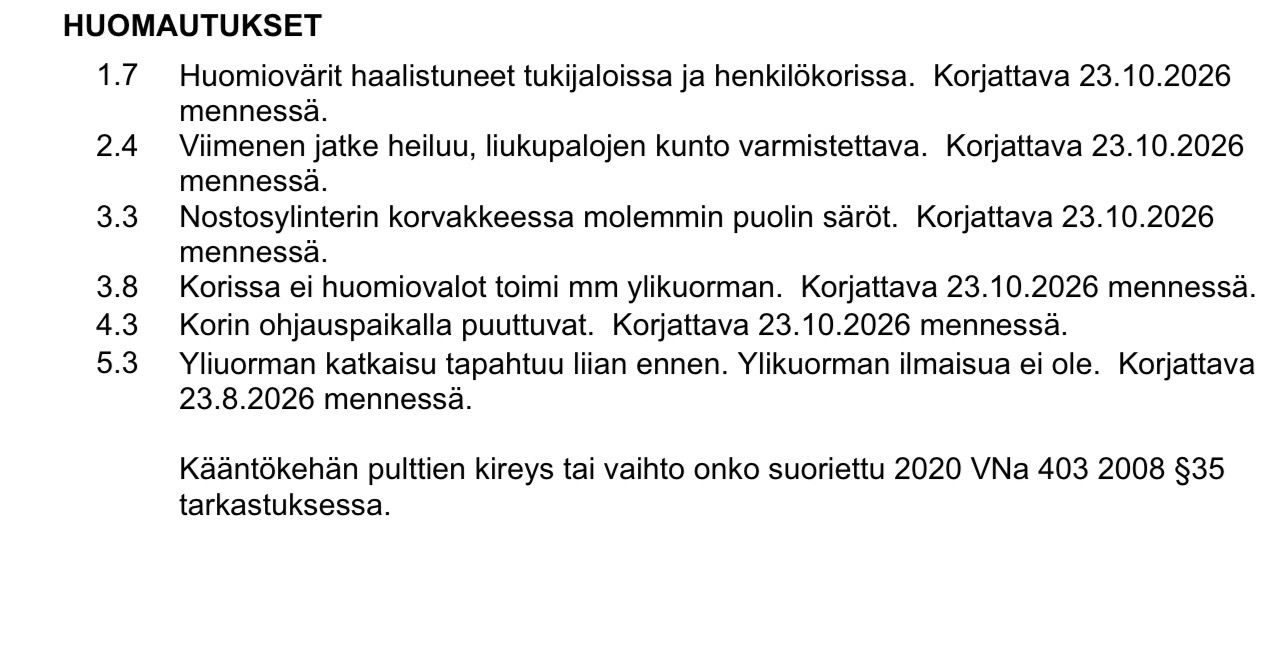 HUOMAUTUKSET

1.7 Huomiovärit haalistuneet tukijaloissa ja henkilökorissa. Korjattava 23.10.2026 mennessä.

2.4 Viimenen jatke heiluu, liukupalojen kunto varmistettava. Korjattava 23.10.2026 mennessä.

3.3 Nostosylinterin korvakkeessa molemmin puolin säröt. Korjattava 23.10.2026 mennessä.

3.8 Korissa ei huomiovalot toimi mm ylikuorman. Korjattava 23.10.2026 mennessä.

4.3 Korin ohjauspaikalla puuttuvat. Korjattava 23.10.2026 mennessä.

5.3 Yliuorman katkaisu tapahtuu liian ennen. Ylikuorman ilmaisua ei ole. Korjattava 23.8.2026 mennessä.

Kääntökehän pulttien kireys tai vaihto onko suoriettu 2020 VNa 403 2008 §35 tarkastuksessa.